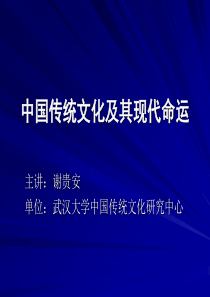 中国传统文化及其现代命运

主讲：谢贵安

单位：武汉大学中国传统文化研究中心